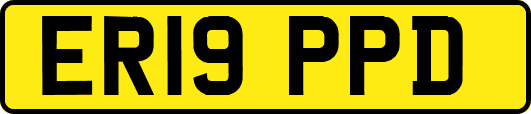 ER19 PPD